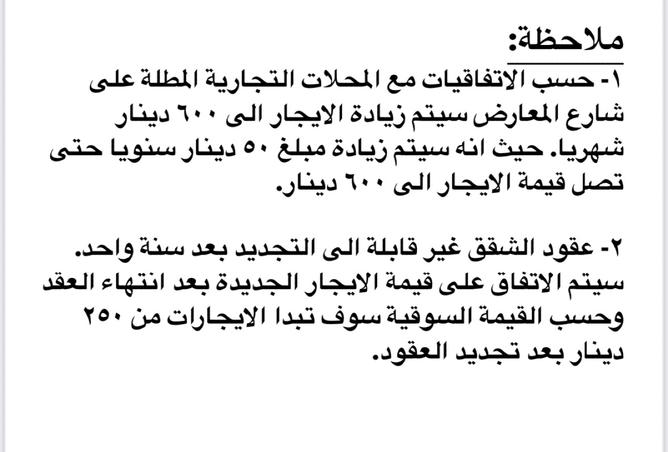 ملاحظة:
١- حسب الاتفاقيات مع المحلات التجارية المطلة على شارع المعارض سيتم زيادة الايجار الى ٦٠٠ دينار شهريا. حيث انه سيتم زيادة مبلغ ٥٠ دينار سنويا حتى تصل قيمة الايجار الى ٦٠٠ دينار.

٢- عقود الشقق غير قابلة الى التجديد بعد سنة واحد. سيتم الاتفاق على قيمة الايجار الجديدة بعد انتهاء العقد وحسب القيمة السوقية سوف تبدا الايجارات من ٢٥٠ دينار بعد تجديد العقود.